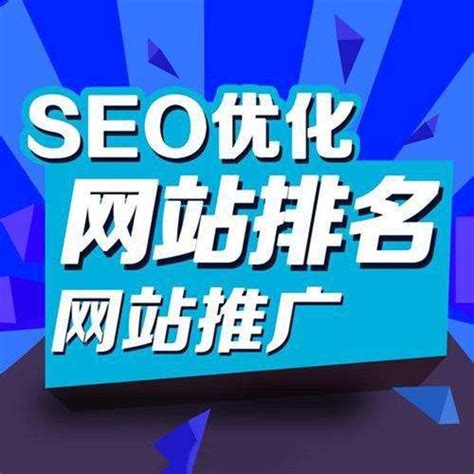 SEO优化
网站排名
网站推广